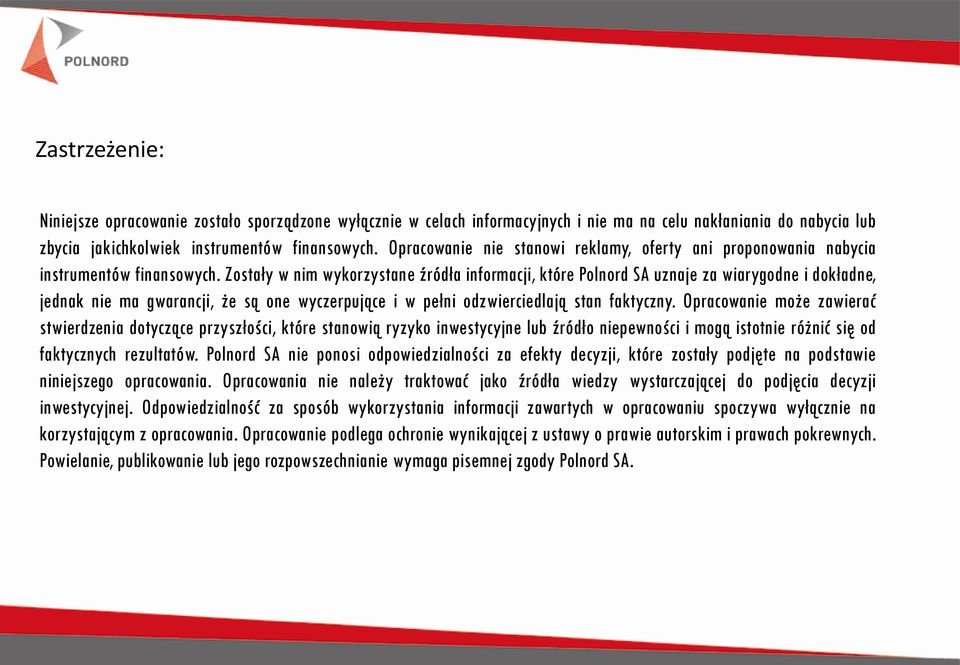 POLNORD

Zastrzeżenie:

Niniejsze opracowanie zostało sporządzone wyłącznie w celach informacyjnych i nie ma na celu nakłaniania do nabycia lub zbycia jakichkolwiek instrumentów finansowych. Opracowanie nie stanowi reklamy, oferty ani proponowania nabycia instrumentów finansowych. Zostały w nim wykorzystane źródła informacji, które Polnord SA uznaje za wiarygodne i dokładne, jednak nie ma gwarancji, że są one wyczerpujące i w pełni odzwierciedlają stan faktyczny. Opracowanie może zawierać stwierdzenia dotyczące przyszłości, które stanowią ryzyko inwestycyjne lub źródło niepewności i mogą istotnie różnić się od faktycznych rezultatów. Polnord SA nie ponosi odpowiedzialności za efekty decyzji, które zostały podjęte na podstawie niniejszego opracowania. Opracowania nie należy traktować jako źródła wiedzy wystarczającej do podjęcia decyzji inwestycyjnej. Odpowiedzialność za sposób wykorzystania informacji zawartych w opracowaniu spoczywa wyłącznie na korzystającym z opracowania. Opracowanie podlega ochronie wynikającej z ustawy o prawie autorskim i prawach pokrewnych. Powielanie, publikowanie lub jego rozpowszechnianie wymaga pisemnej zgody Polnord SA.